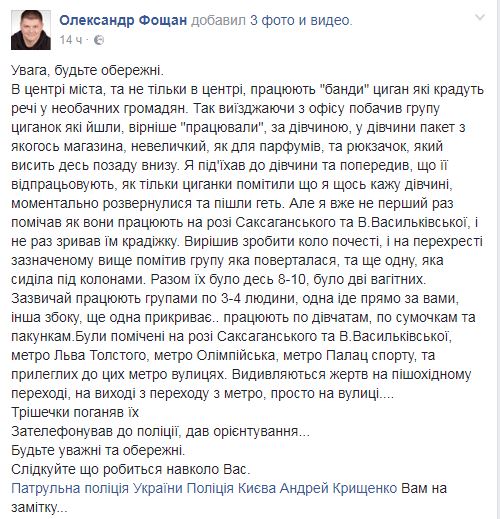 Олександр Фощан добавил 3 фото и видео.
14 ч ·

Увага, будьте обережні.
В центрі міста, та не тільки в центрі, працюють "банди" циган які крадуть речі у необачних громадян. Так виїзджаючи з офісу побачив групу циганок які йшли, вірніше "працювали", за дівчиною, у дівчини пакет з якогось магазина, невеличкий, як для парфумів, та рюкзачок, який висить десь позаду внизу. Я під'їхав до дівчини та попередив, що її відпрацьовують, як тільки циганки помітили що я щось кажу дівчині, моментально розвернулися та пішли геть. Але я вже не перший раз помічав як вони працюють на розі Саксаганського та В.Васильківської, і не раз зривав їм крадіжку. Вирішив зробити коло почесті, і на перехресті зазначеному вище помітив групу яка поверталася, та ще одну, яка сиділа під колонами. Разом їх було десь 8-10, було дві вагітних. Зазвичай працюють групами по 3-4 людини, одна іде прямо за вами, інша збоку, ще одна прикриває.. працюють по дівчатам, по сумочкам та пакункам.Були помічені на розі Саксаганського та В.Васильківської, метро Льва Толстого, метро Олімпійська, метро Палац спорту, та прилеглих до цих метро вулицях. Видивляються жертв на пішохідному переході, на виході з переходу з метро, просто на вулиці....
Трішечки поганяв їх
Зателефонував до поліції, дав орієнтування...
Будьте уважні та обережні.
Слідкуйте що робиться навколо Вас.
Патрульна поліція України Поліція Києва Андрей Крищенко Вам на замітку...